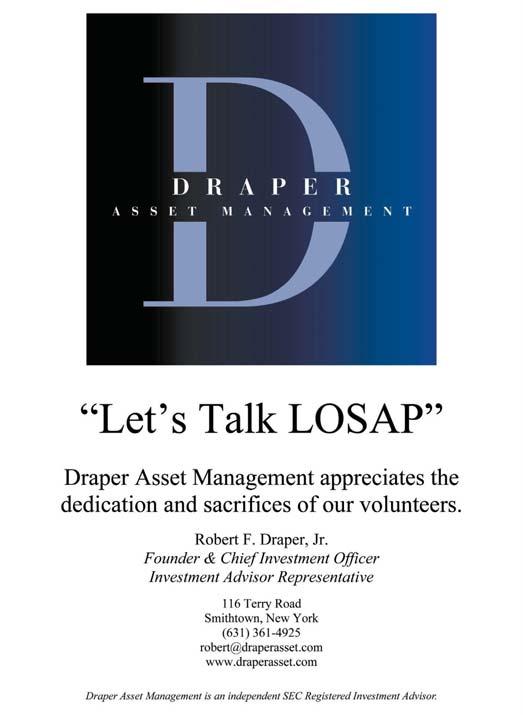 D

DRAPER
ASSET MANAGEMENT

"Let's Talk LOSAP"

Draper Asset Management appreciates the dedication and sacrifices of our volunteers.

Robert F. Draper, Jr.
Founder & Chief Investment Officer
Investment Advisor Representative

116 Terry Road
Smithtown, New York
(631) 361-4925
robert@draperasset.com
www.draperasset.com

Draper Asset Management is an independent SEC Registered Investment Advisor.